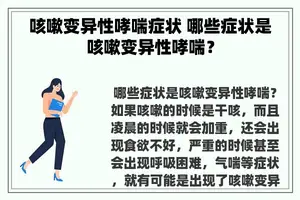 咳嗽变异性哮喘症状 哪些症状是咳嗽变异性哮喘？

哪些症状是咳嗽变异性哮喘？如果咳嗽的时候是干咳，而且凌晨的时候就会加重，还会出现食欲不好，严重的时候甚至会出现呼吸困难，气喘等症状，就有可能是出现了咳嗽变异